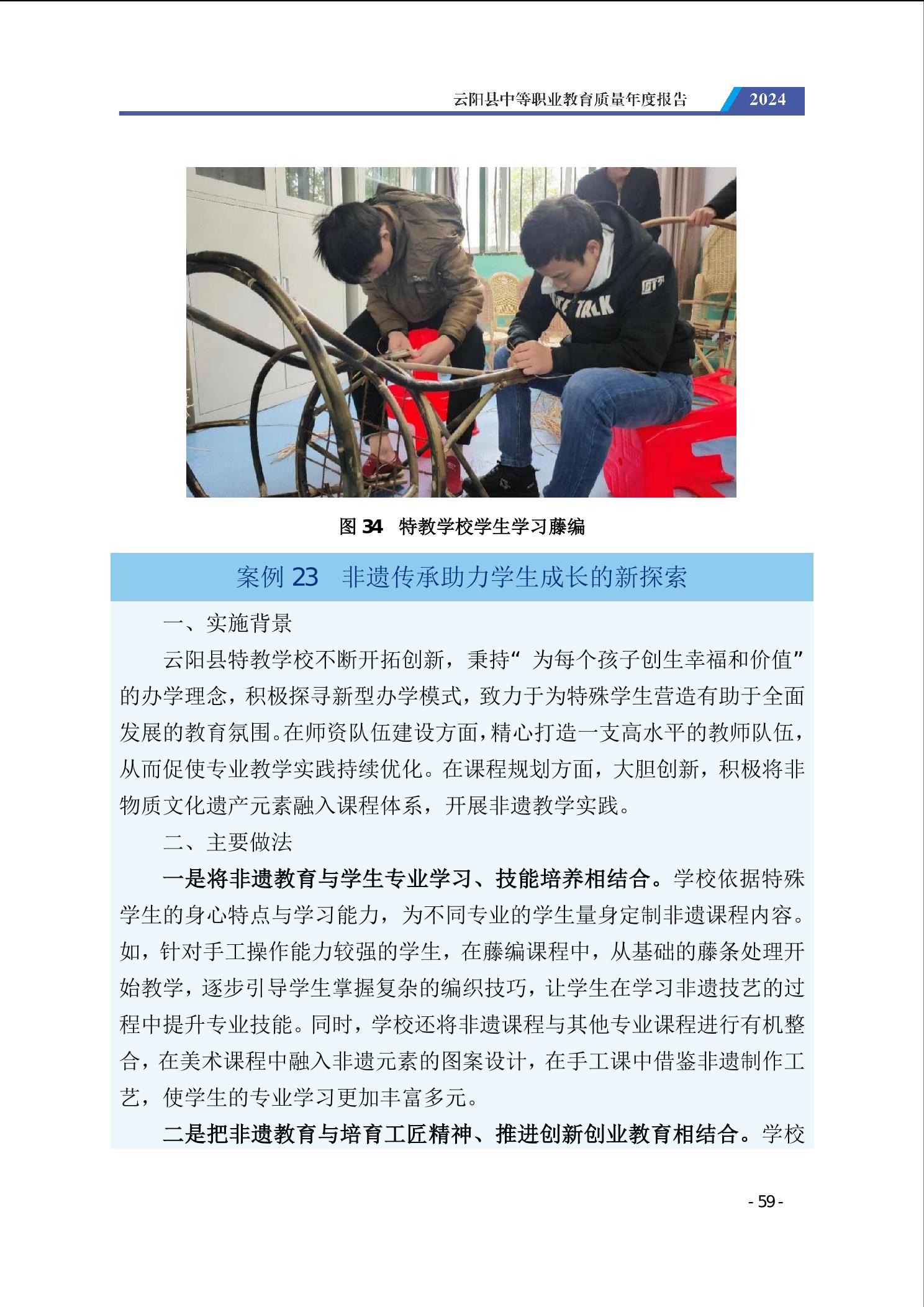 云阳县中等职业教育质量年度报告 2024

图 34 特教学校学生学习藤编

案例 23 非遗传承助力学生成长的新探索

一、实施背景

云阳县特教学校不断开拓创新，秉持“为每个孩子创生幸福和价值”的办学理念，积极探寻新型办学模式，致力于为特殊学生营造有助于全面发展的教育氛围。在师资队伍建设方面，精心打造一支高水平的教师队伍，从而促使专业教学实践持续优化。在课程规划方面，大胆创新，积极将非物质文化遗产元素融入课程体系，开展非遗教学实践。

二、主要做法

一是将非遗教育与学生专业学习、技能培养相结合。学校依据特殊学生的身心特点与学习能力，为不同专业的学生量身定制非遗课程内容。如，针对手工操作能力较强的学生，在藤编课程中，从基础的藤条处理开始教学，逐步引导学生掌握复杂的编织技巧，让学生在学习非遗技艺的过程中提升专业技能。同时，学校还将非遗课程与其他专业课程进行有机整合，在美术课程中融入非遗元素的图案设计，在手工课中借鉴非遗制作工艺，使学生的专业学习更加丰富多元。

二是把非遗教育与培育工匠精神、推进创新创业教育相结合。学校

- 59 -